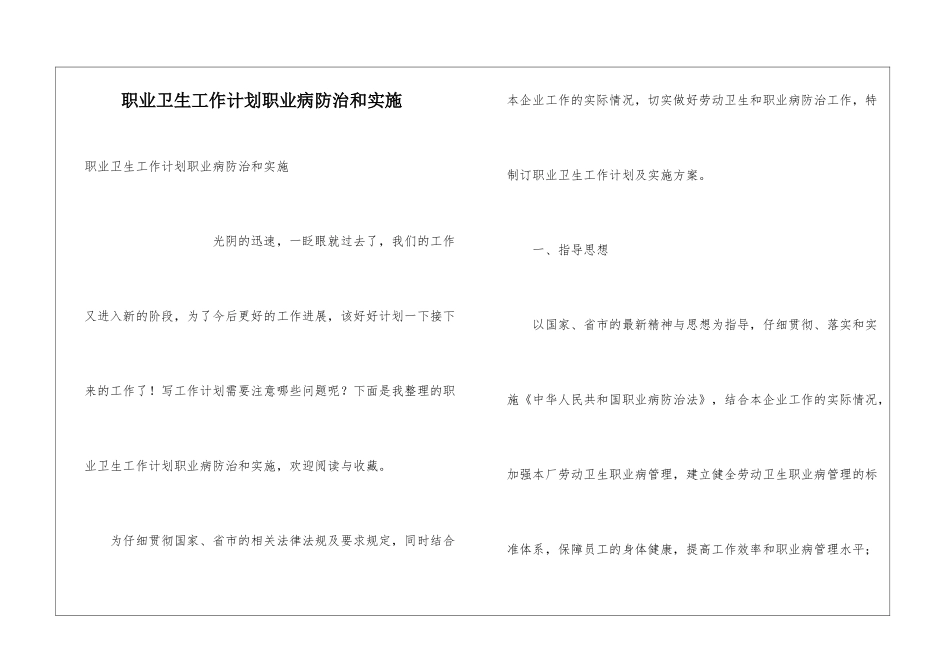 职业卫生工作计划职业病防治和实施

职业卫生工作计划职业病防治和实施

光阴的迅速，一眨眼就过去了，我们的工作又进入新的阶段，为了今后更好的工作进展，该好好计划一下接下来的工作了！写工作计划需要注意哪些问题呢？下面是我整理的职业卫生工作计划职业病防治和实施，欢迎阅读与收藏。

为仔细贯彻国家、省市的相关法律法规及要求规定，同时结合本企业工作的实际情况，切实做好劳动卫生和职业病防治工作，特制订职业卫生工作计划及实施方案。

一、指导思想

以国家、省市的最新精神与思想为指导，仔细贯彻、落实和实施《中华人民共和国职业病防治法》，结合本企业工作的实际情况，加强本厂劳动卫生职业病管理，建立健全劳动卫生职业病管理的标准体系，保障员工的身体健康，提高工作效率和职业病管理水平；